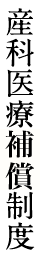 産科医療補償制度